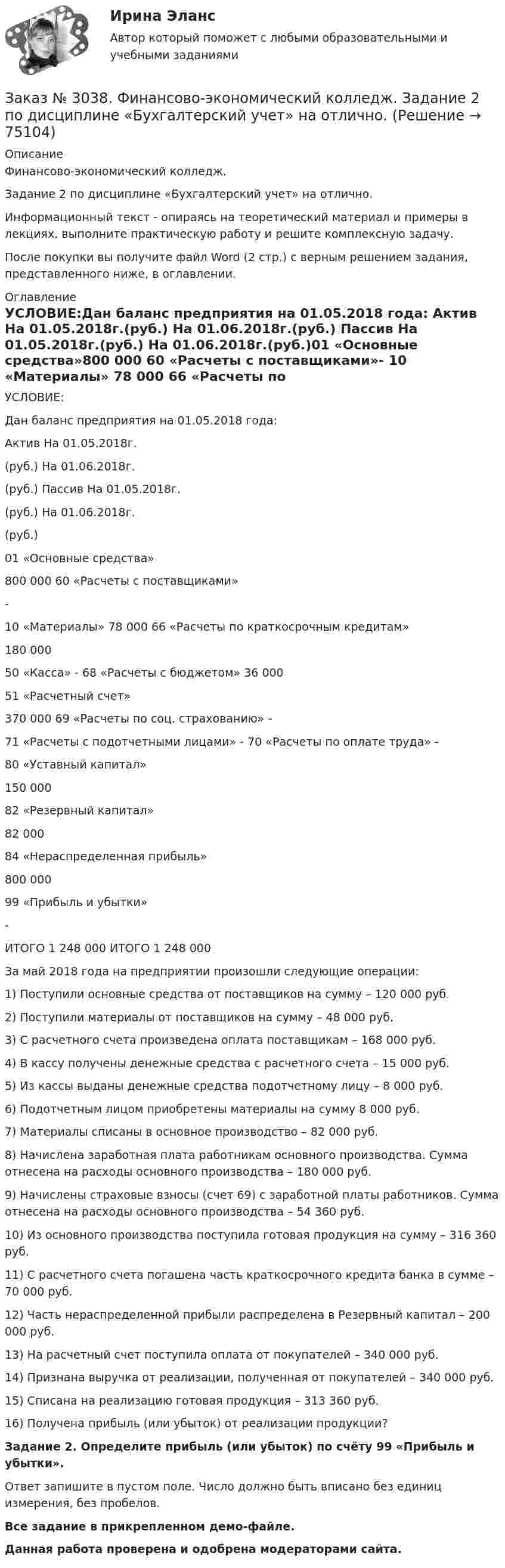 Ирина Эланс

Автор который поможет с любыми образовательными и учебными заданиями

Заказ № 3038. Финансово-экономический колледж. Задание 2 по дисциплине «Бухгалтерский учет» на отлично. (Решение → 75104)

Описание

Финансово-экономический колледж.

Задание 2 по дисциплине «Бухгалтерский учет» на отлично.

Информационный текст - опираясь на теоретический материал и примеры в лекциях, выполните практическую работу и решите комплексную задачу.

После покупки вы получите файл Word (2 стр.) с верным решением задания, представленного ниже, в оглавлении.

Оглавление

УСЛОВИЕ:Дан баланс предприятия на 01.05.2018 года: Актив На 01.05.2018г.(руб.) На 01.06.2018г.(руб.) Пассив На 01.05.2018г.(руб.) На 01.06.2018г.(руб.)01 «Основные средства»800 000 60 «Расчеты с поставщиками»- 10 «Материалы» 78 000 66 «Расчеты по

УСЛОВИЕ:

Дан баланс предприятия на 01.05.2018 года:

Актив На 01.05.2018г.

(руб.) На 01.06.2018г.

(руб.) Пассив На 01.05.2018г.

(руб.) На 01.06.2018г.

(руб.)

01 «Основные средства»

800 000 60 «Расчеты с поставщиками»

-

10 «Материалы» 78 000 66 «Расчеты по краткосрочным кредитам»

180 000

50 «Касса» - 68 «Расчеты с бюджетом» 36 000

51 «Расчетный счет»

370 000 69 «Расчеты по соц. страхованию» -

71 «Расчеты с подотчетными лицами» - 70 «Расчеты по оплате труда» -

80 «Уставный капитал»

150 000

82 «Резервный капитал»

82 000

84 «Нераспределенная прибыль»

800 000

99 «Прибыль и убытки»

-

ИТОГО 1 248 000 ИТОГО 1 248 000

За май 2018 года на предприятии произошли следующие операции:

1) Поступили основные средства от поставщиков на сумму – 120 000 руб.

2) Поступили материалы от поставщиков на сумму – 48 000 руб.

3) С расчетного счета произведена оплата поставщикам – 168 000 руб.

4) В кассу получены денежные средства с расчетного счета – 15 000 руб.

5) Из кассы выданы денежные средства подотчетному лицу – 8 000 руб.

6) Подотчетным лицом приобретены материалы на сумму 8 000 руб.

7) Материалы списаны в основное производство – 82 000 руб.

8) Начислена заработная плата работникам основного производства. Сумма отнесена на расходы основного производства – 180 000 руб.

9) Начислены страховые взносы (счет 69) с заработной платы работников. Сумма отнесена на расходы основного производства – 54 360 руб.

10) Из основного производства поступила готовая продукция на сумму – 316 360 руб.

11) С расчетного счета погашена часть краткосрочного кредита банка в сумме – 70 000 руб.

12) Часть нераспределенной прибыли распределена в Резервный капитал – 200 000 руб.

13) На расчетный счет поступила оплата от покупателей – 340 000 руб.

14) Признана выручка от реализации, полученная от покупателей – 340 000 руб.

15) Списана на реализацию готовая продукция – 313 360 руб.

16) Получена прибыль (или убыток) от реализации продукции?

Задание 2. Определите прибыль (или убыток) по счёту 99 «Прибыль и убытки».

Ответ запишите в пустом поле. Число должно быть вписано без единиц измерения, без пробелов.

Все задание в прикрепленном демо-файле.

Данная работа проверена и одобрена модераторами сайта.